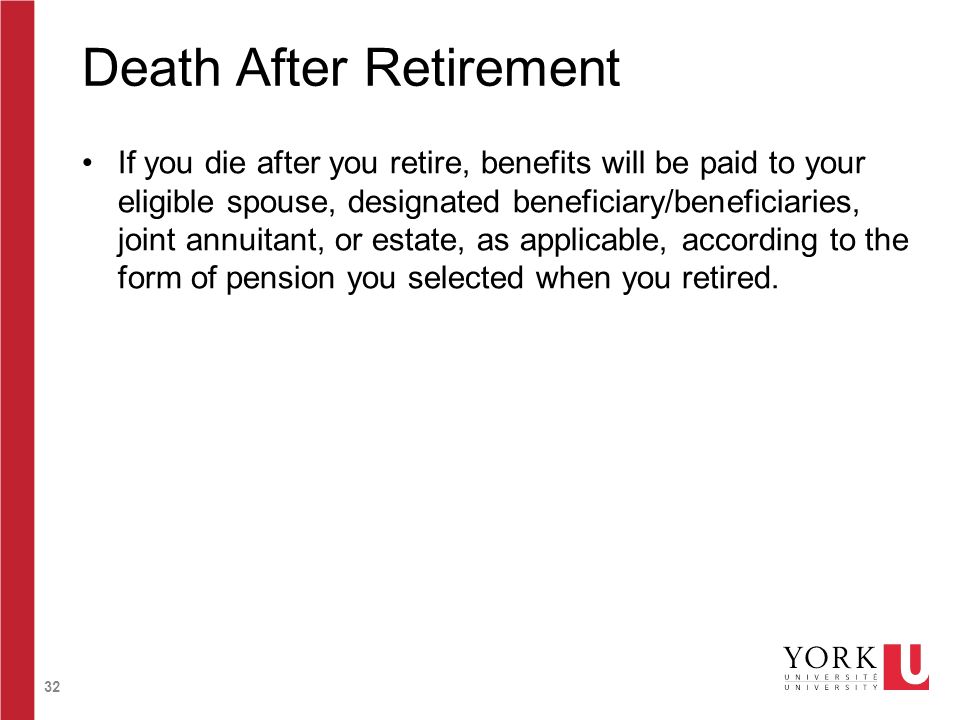 Death After Retirement

• If you die after you retire, benefits will be paid to your eligible spouse, designated beneficiary/beneficiaries, joint annuitant, or estate, as applicable, according to the form of pension you selected when you retired.

32

YORK U
UNIVERSITÉ
UNIVERSITY